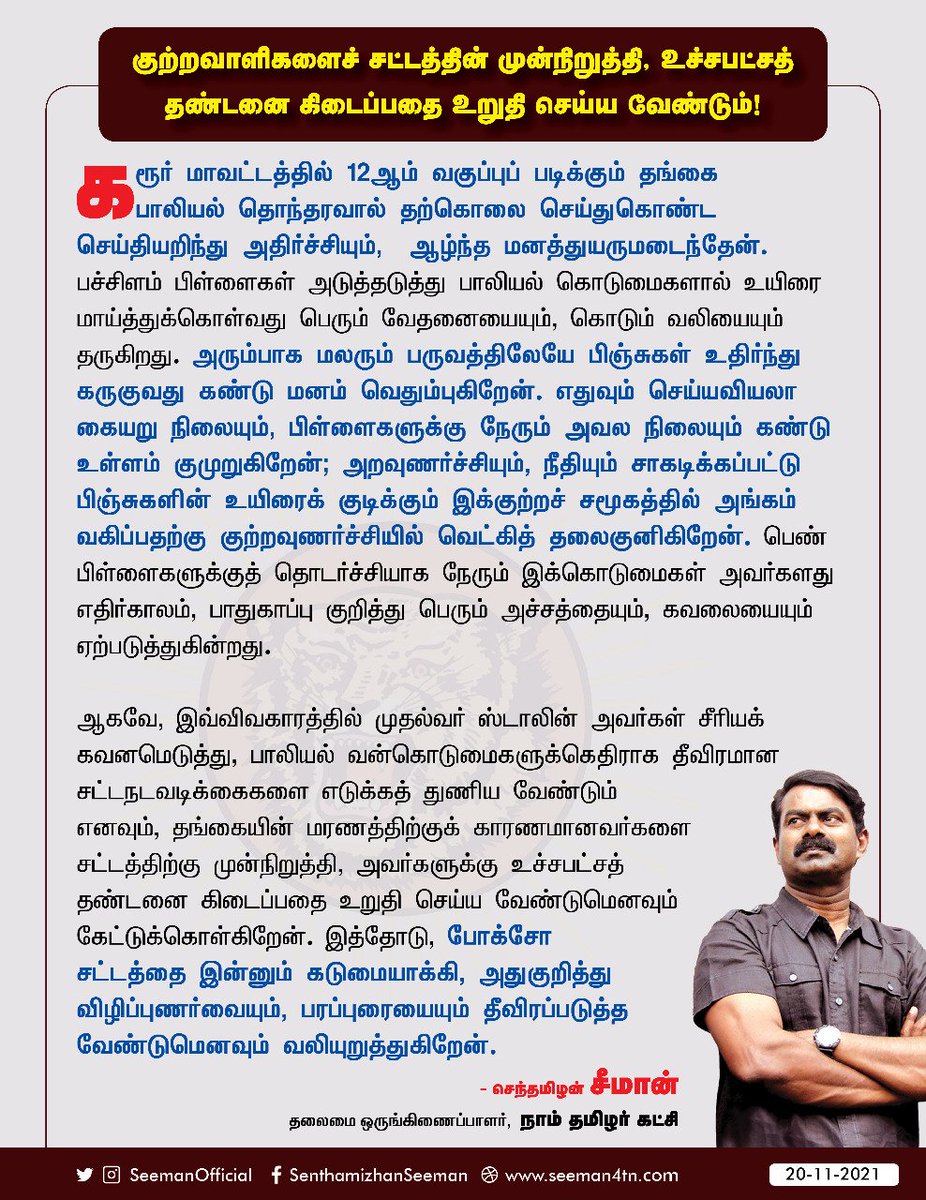 குற்றவாளிகளைச் சட்டத்தின் முன்நிறுத்தி, உச்சபட்சத் தண்டனை கிடைப்பதை உறுதி செய்ய வேண்டும்!

கரூர் மாவட்டத்தில் 12ஆம் வகுப்புப் படிக்கும் தங்கை பாலியல் தொந்தரவால் தற்கொலை செய்துகொண்ட செய்தியறிந்து அதிர்ச்சியும், ஆழ்ந்த மனத்துயருமடைந்தேன். பச்சிளம் பிள்ளைகள் அடுத்தடுத்து பாலியல் கொடுமைகளால் உயிரை மாய்த்துக்கொள்வது பெரும் வேதனையையும், கொடும் வலியையும் தருகிறது. அரும்பாக மலரும் பருவத்திலேயே பிஞ்சுகள் உதிர்ந்து கருகுவது கண்டு மனம் வெதும்புகிறேன். எதுவும் செய்யவியலா கையறு நிலையும், பிள்ளைகளுக்கு நேரும் அவல நிலையும் கண்டு உள்ளம் குமுறுகிறேன்; அறவுணர்ச்சியும், நீதியும் சாகடிக்கப்பட்டு பிஞ்சுகளின் உயிரைக் குடிக்கும் இக்குற்றச் சமூகத்தில் அங்கம் வகிப்பதற்கு குற்றவுணர்ச்சியில் வெட்கித் தலைகுனிகிறேன். பெண் பிள்ளைகளுக்குத் தொடர்ச்சியாக நேரும் இக்கொடுமைகள் அவர்களது எதிர்காலம், பாதுகாப்பு குறித்து பெரும் அச்சத்தையும், கவலையையும் ஏற்படுத்துகின்றது.

ஆகவே, இவ்விவகாரத்தில் முதல்வர் ஸ்டாலின் அவர்கள் சீரியக் கவனமெடுத்து, பாலியல் வன்கொடுமைகளுக்கெதிராக தீவிரமான சட்டநடவடிக்கைகளை எடுக்கத் துணிய வேண்டும் எனவும், தங்கையின் மரணத்திற்குக் காரணமானவர்களை சட்டத்திற்கு முன்நிறுத்தி, அவர்களுக்கு உச்சபட்சத் தண்டனை கிடைப்பதை உறுதி செய்ய வேண்டுமெனவும் கேட்டுக்கொள்கிறேன். இத்தோடு, போக்சோ சட்டத்தை இன்னும் கடுமையாக்கி, அதுகுறித்து விழிப்புணர்வையும், பரப்புரையையும் தீவிரப்படுத்த வேண்டுமெனவும் வலியுறுத்துகிறேன்.

- செந்தமிழன் சீமான்

தலைமை ஒருங்கிணைப்பாளர், நாம் தமிழர் கட்சி

SeemanOfficial SenthamizhanSeeman www.seeman4tn.com 20-11-2021